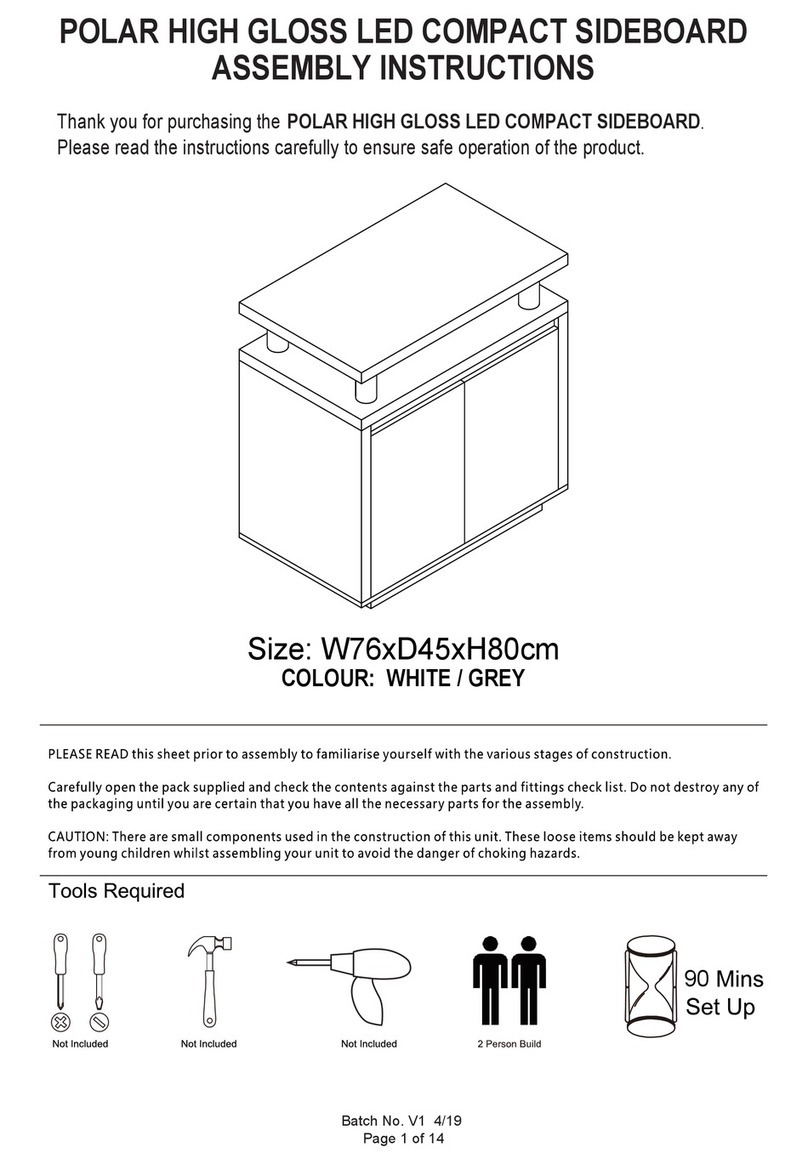 POLAR HIGH GLOSS LED COMPACT SIDEBOARD
ASSEMBLY INSTRUCTIONS

Thank you for purchasing the POLAR HIGH GLOSS LED COMPACT SIDEBOARD. Please read the instructions carefully to ensure safe operation of the product.

Size: W76xD45xH80cm
COLOUR: WHITE / GREY

PLEASE READ this sheet prior to assembly to familiarise yourself with the various stages of construction.

Carefully open the pack supplied and check the contents against the parts and fittings check list. Do not destroy any of the packaging until you are certain that you have all the necessary parts for the assembly.

CAUTION: There are small components used in the construction of this unit. These loose items should be kept away from young children whilst assembling your unit to avoid the danger of choking hazards.

Tools Required

Not Included

Not Included

Not Included

2 Person Build

90 Mins Set Up

Batch No. V1 4/19
Page 1 of 14